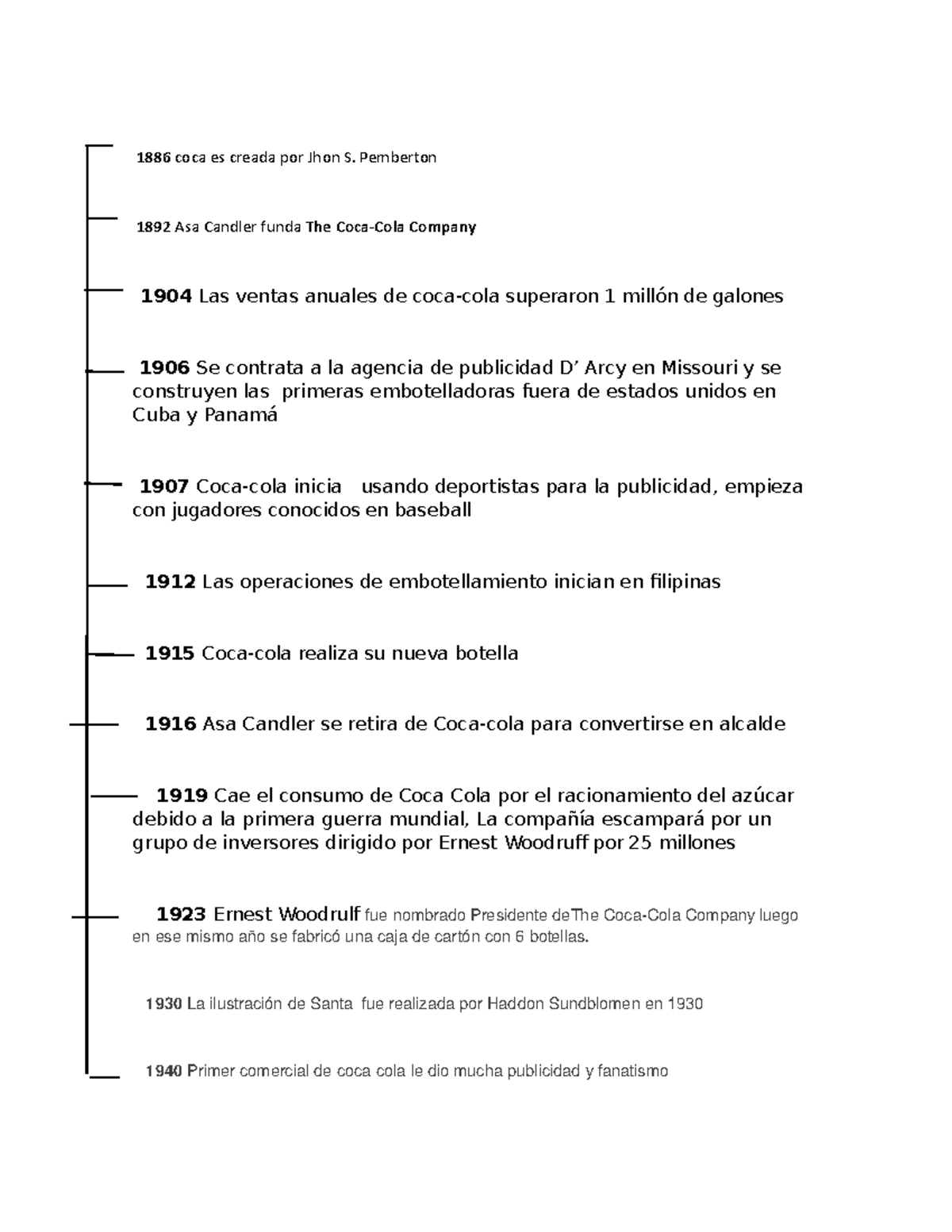 1886 coca es creada por Jhon S. Pemberton

1892 Asa Candler funda The Coca-Cola Company

1904 Las ventas anuales de coca-cola superaron 1 millón de galones

1906 Se contrata a la agencia de publicidad D' Arcy en Missouri y se construyen las primeras embotelladoras fuera de estados unidos en Cuba y Panamá

1907 Coca-cola inicia usando deportistas para la publicidad, empieza con jugadores conocidos en baseball

1912 Las operaciones de embotellamiento inician en filipinas

1915 Coca-cola realiza su nueva botella

1916 Asa Candler se retira de Coca-cola para convertirse en alcalde

1919 Cae el consumo de Coca Cola por el racionamiento del azúcar debido a la primera guerra mundial, La compañía escampará por un grupo de inversores dirigido por Ernest Woodruff por 25 millones

1923 Ernest Woodrulf fue nombrado Presidente deThe Coca-Cola Company luego en ese mismo año se fabricó una caja de cartón con 6 botellas.

1930 La ilustración de Santa fue realizada por Haddon Sundblomen en 1930

1940 Primer comercial de coca cola le dio mucha publicidad y fanatismo